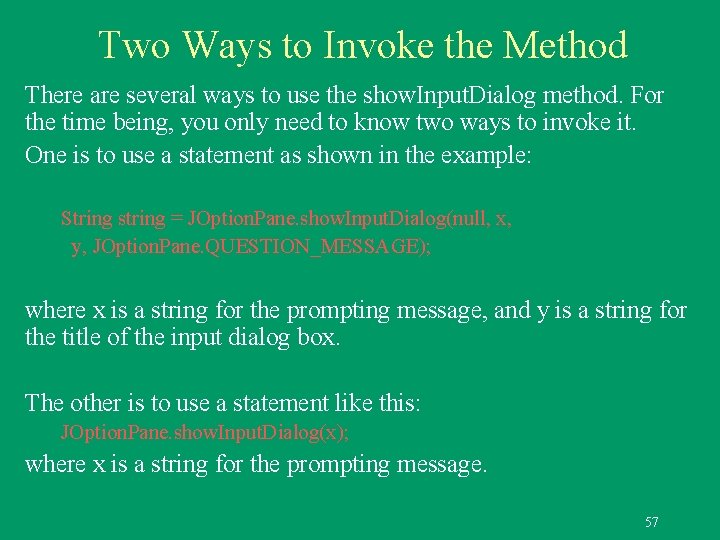 Two Ways to Invoke the Method

There are several ways to use the showInputDialog method. For the time being, you only need to know two ways to invoke it.

One is to use a statement as shown in the example:

String string = JOptionPane.showInputDialog(null, x, y, JOptionPane.QUESTION_MESSAGE);

where x is a string for the prompting message, and y is a string for the title of the input dialog box.

The other is to use a statement like this:

JOptionPane.showInputDialog(x);

where x is a string for the prompting message.

57